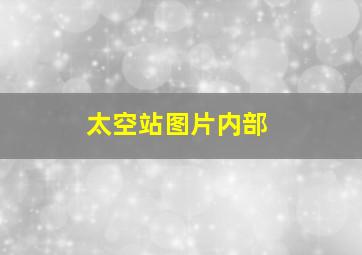 太空站图片内部